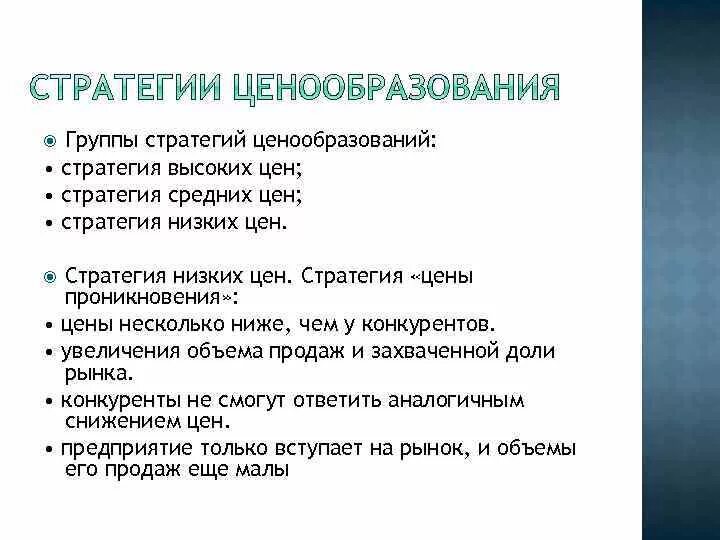 СТРАТЕГИИ ЦЕНООБРАЗОВАНИЯ

Группы стратегий ценообразований:
• стратегия высоких цен;
• стратегия средних цен;
• стратегия низких цен.

Стратегия низких цен. Стратегия «цены проникновения»:
• цены несколько ниже, чем у конкурентов.
• увеличения объема продаж и захваченной доли рынка.
• конкуренты не смогут ответить аналогичным снижением цен.
• предприятие только вступает на рынок, и объемы его продаж еще малы